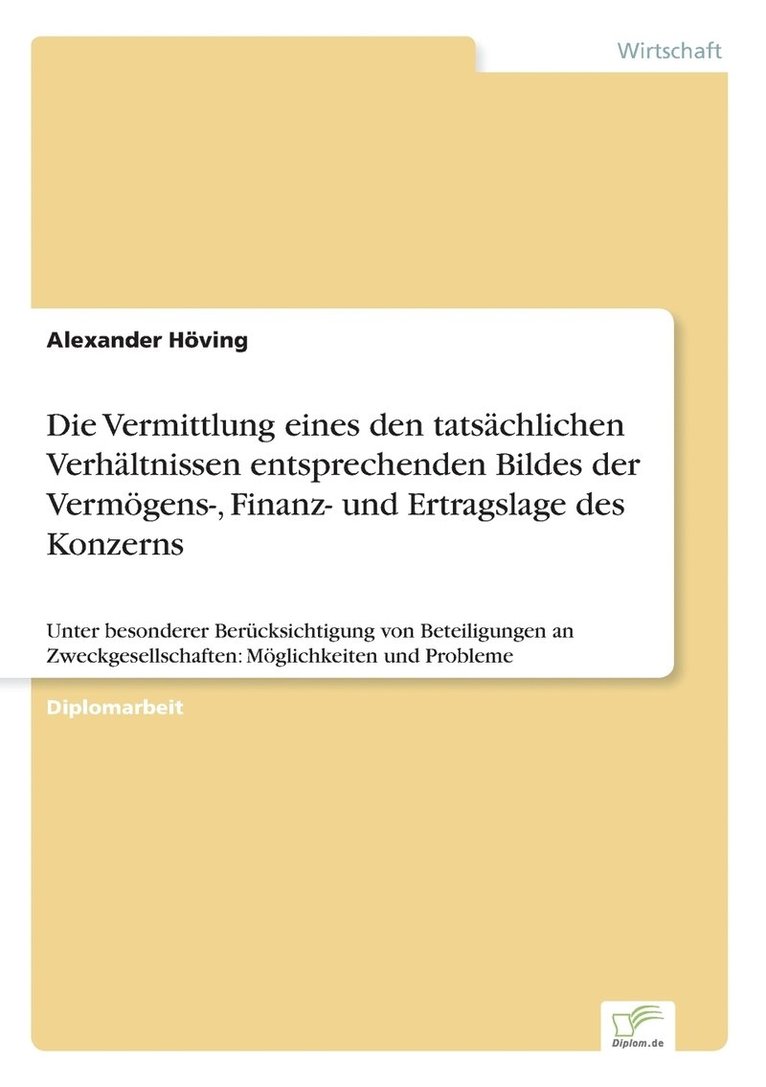 Wirtschaft

Alexander Höving

Die Vermittlung eines den tatsächlichen Verhältnissen entsprechenden Bildes der Vermögens-, Finanz- und Ertragslage des Konzerns

Unter besonderer Berücksichtigung von Beteiligungen an Zweckgesellschaften: Möglichkeiten und Probleme

Diplomarbeit

Diplom.de